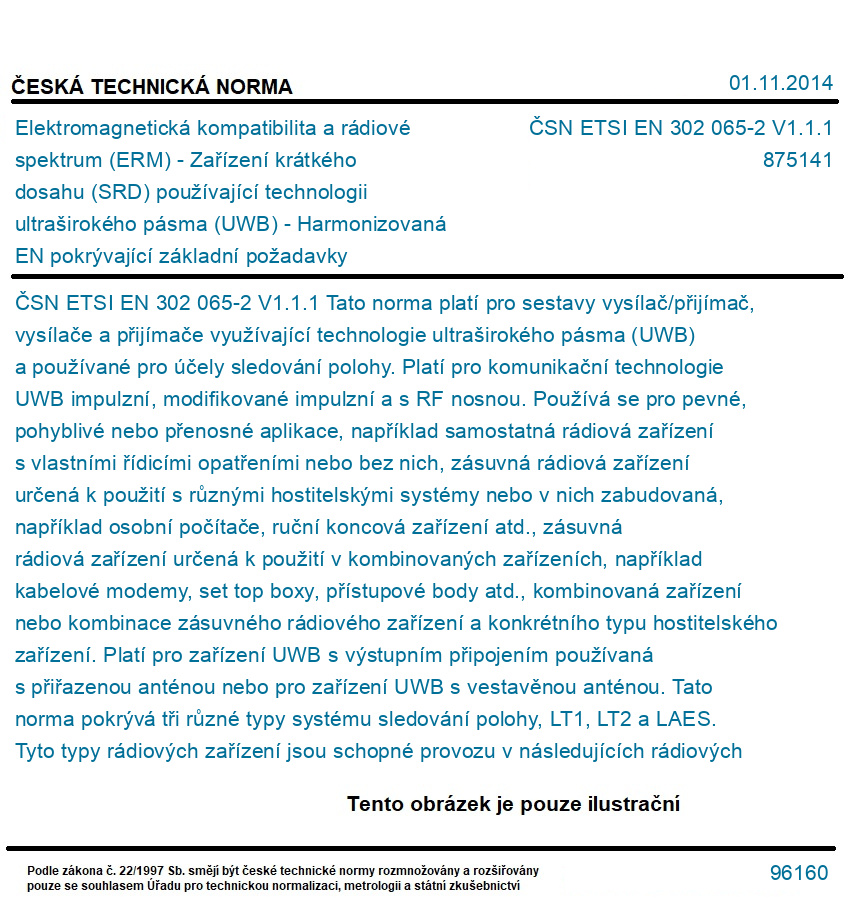 ČESKÁ TECHNICKÁ NORMA

01.11.2014

Elektromagnetická kompatibilita a rádiové spektrum (ERM) - Zařízení krátkého dosahu (SRD) používající technologii ultraširokého pásma (UWB) - Harmonizovaná EN pokrývající základní požadavky

ČSN ETSI EN 302 065-2 V1.1.1
875141

ČSN ETSI EN 302 065-2 V1.1.1 Tato norma platí pro sestavy vysílač/přijímač, vysílače a přijímače využívající technologie ultraširokého pásma (UWB) a používané pro účely sledování polohy. Platí pro komunikační technologie UWB impulzní, modifikované impulzní a s RF nosnou. Používá se pro pevné, pohyblivé nebo přenosné aplikace, například samostatná rádiová zařízení s vlastními řídicími opatřeními nebo bez nich, zásuvná rádiová zařízení určená k použití s různými hostitelskými systémy nebo v nich zabudovaná, například osobní počítače, ruční koncová zařízení atd., zásuvná rádiová zařízení určená k použití v kombinovaných zařízeních, například kabelové modemy, set top boxy, přístupové body atd., kombinovaná zařízení nebo kombinace zásuvného rádiového zařízení a konkrétního typu hostitelského zařízení. Platí pro zařízení UWB s výstupním připojením používaná s přiřazenou anténou nebo pro zařízení UWB s vestavěnou anténou. Tato norma pokrývá tři různé typy systému sledování polohy, LT1, LT2 a LAES. Tyto typy rádiových zařízení jsou schopné provozu v následujících rádiových

Tento obrázek je pouze ilustrační

Podle zákona č. 22/1997 Sb. smějí být české technické normy rozmnožovány a rozšiřovány pouze se souhlasem Úřadu pro technickou normalizaci, metrologii a státní zkušebnictví

96160